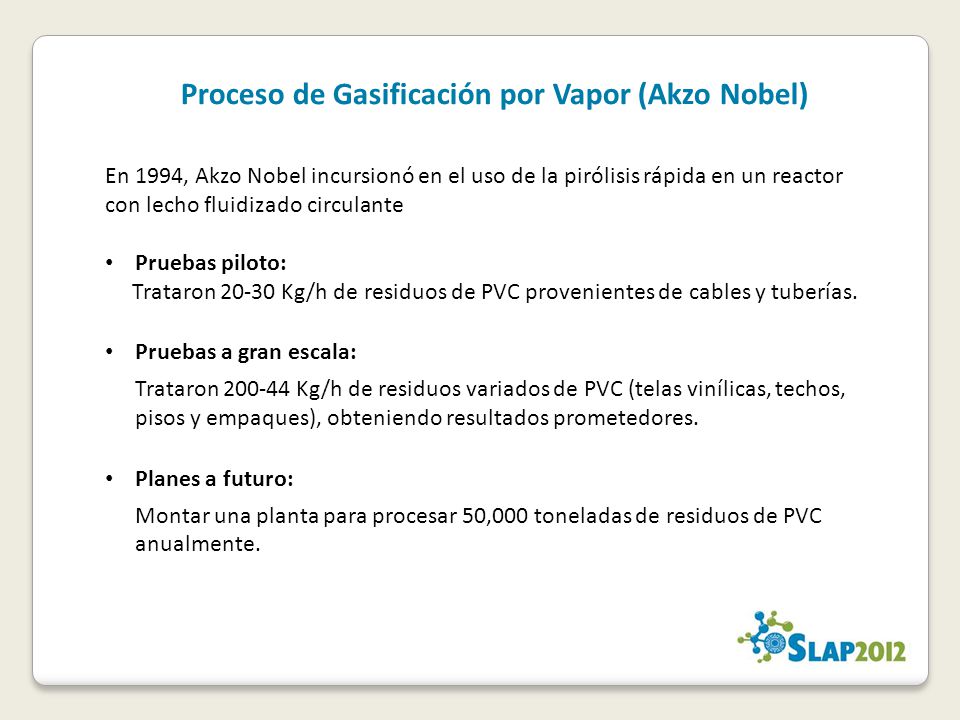 Proceso de Gasificación por Vapor (Akzo Nobel)

En 1994, Akzo Nobel incursionó en el uso de la pirólisis rápida en un reactor con lecho fluidizado circulante

• Pruebas piloto:
Trataron 20-30 Kg/h de residuos de PVC provenientes de cables y tuberías.

• Pruebas a gran escala:
Trataron 200-44 Kg/h de residuos variados de PVC (telas vinílicas, techos, pisos y empaques), obteniendo resultados prometedores.

• Planes a futuro:
Montar una planta para procesar 50,000 toneladas de residuos de PVC anualmente.

SLAP2012